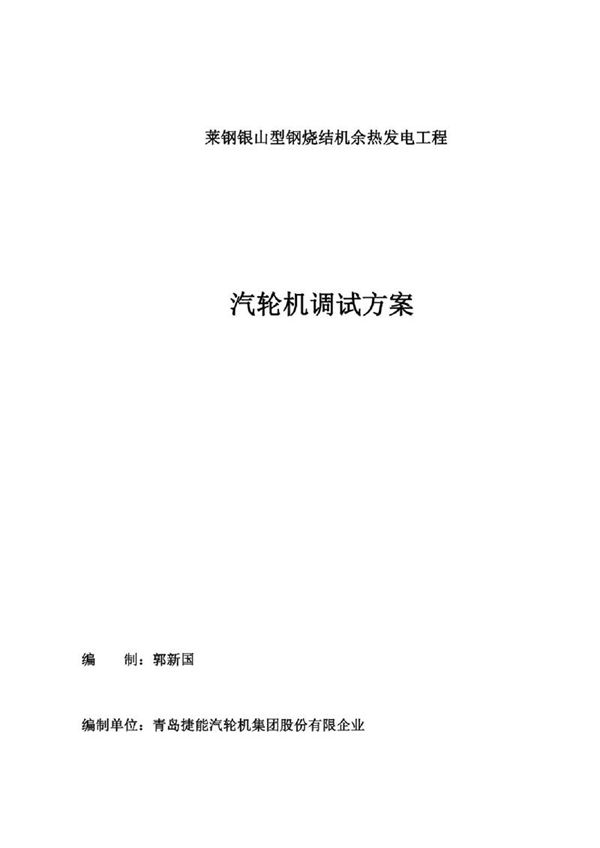 莱钢银山型钢烧结机余热发电工程

汽轮机调试方案

编 制：郭新国

编制单位：青岛捷能汽轮机集团股份有限企业